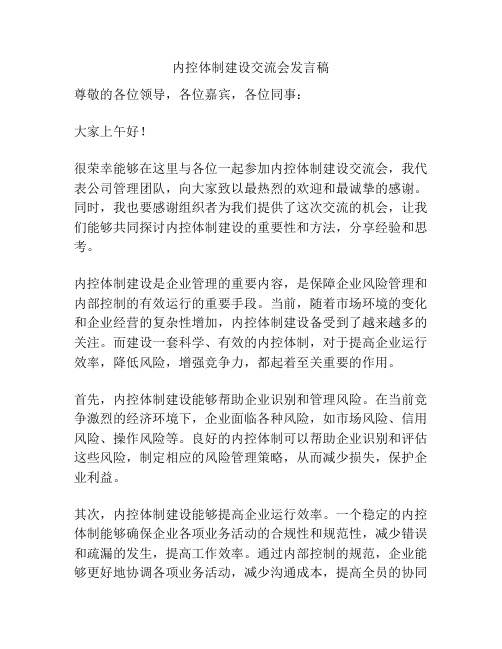 内控体制建设交流会发言稿

尊敬的各位领导，各位嘉宾，各位同事：

大家上午好！

很荣幸能够在这里与各位一起参加内控体制建设交流会，我代表公司管理团队，向大家致以最热烈的欢迎和最诚挚的感谢。同时，我也要感谢组织者为我们提供了这次交流的机会，让我们能够共同探讨内控体制建设的重要性和方法，分享经验和思考。

内控体制建设是企业管理的重要内容，是保障企业风险管理和内部控制的有效运行的重要手段。当前，随着市场环境的变化和企业经营的复杂性增加，内控体制建设备受到了越来越多的关注。而建设一套科学、有效的内控体制，对于提高企业运行效率，降低风险，增强竞争力，都起着至关重要的作用。

首先，内控体制建设能够帮助企业识别和管理风险。在当前竞争激烈的经济环境下，企业面临各种风险，如市场风险、信用风险、操作风险等。良好的内控体制可以帮助企业识别和评估这些风险，制定相应的风险管理策略，从而减少损失，保护企业利益。

其次，内控体制建设能够提高企业运行效率。一个稳定的内控体制能够确保企业各项业务活动的合规性和规范性，减少错误和疏漏的发生，提高工作效率。通过内部控制的规范，企业能够更好地协调各项业务活动，减少沟通成本，提高全员的协同